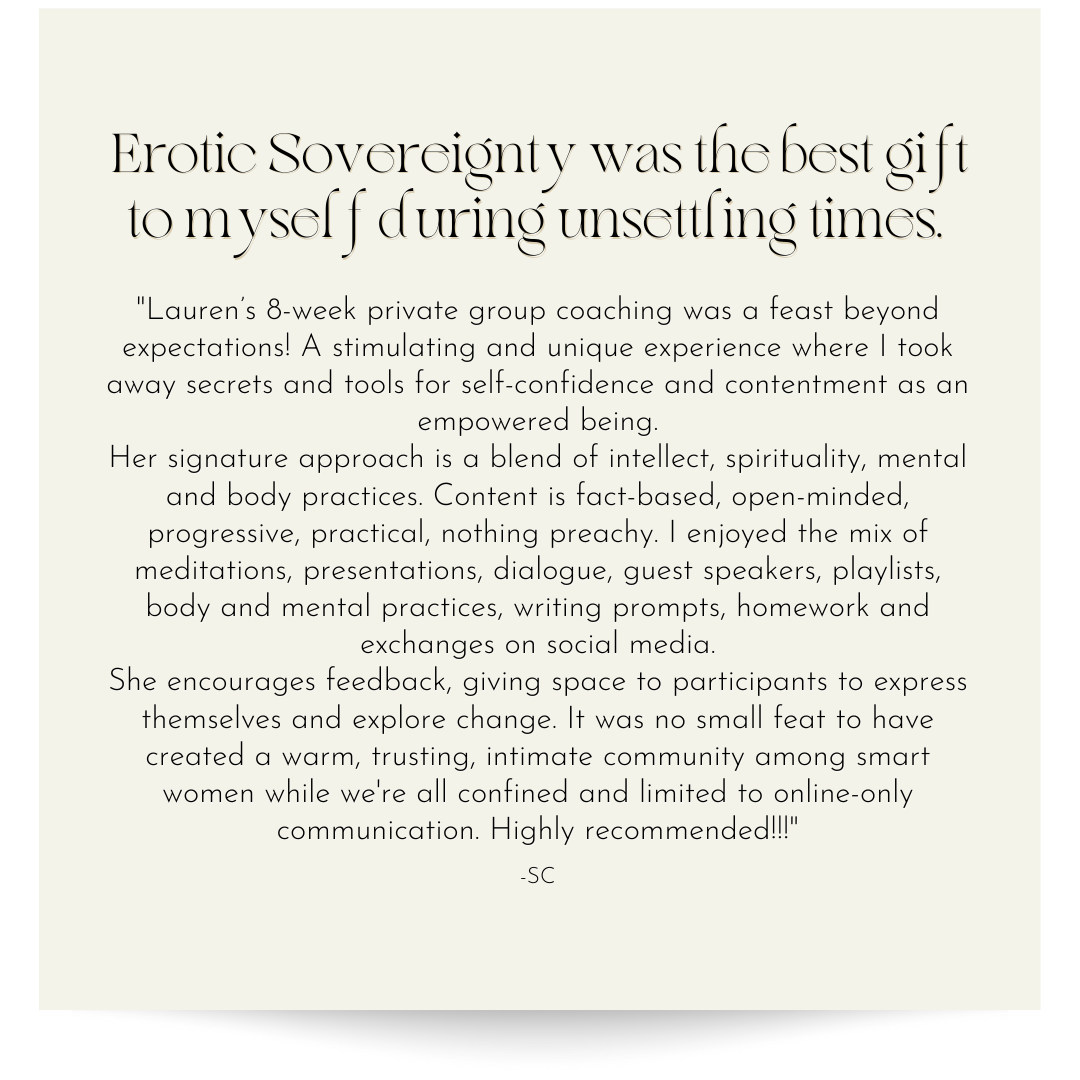 Erotic Sovereignty was the best gift to myself during unsettling times.

"Lauren's 8-week private group coaching was a feast beyond expectations! A stimulating and unique experience where I took away secrets and tools for self-confidence and contentment as an empowered being.
Her signature approach is a blend of intellect, spirituality, mental and body practices. Content is fact-based, open-minded, progressive, practical, nothing preachy. I enjoyed the mix of meditations, presentations, dialogue, guest speakers, playlists, body and mental practices, writing prompts, homework and exchanges on social media.
She encourages feedback, giving space to participants to express themselves and explore change. It was no small feat to have created a warm, trusting, intimate community among smart women while we're all confined and limited to online-only communication. Highly recommended!!!"

-SC